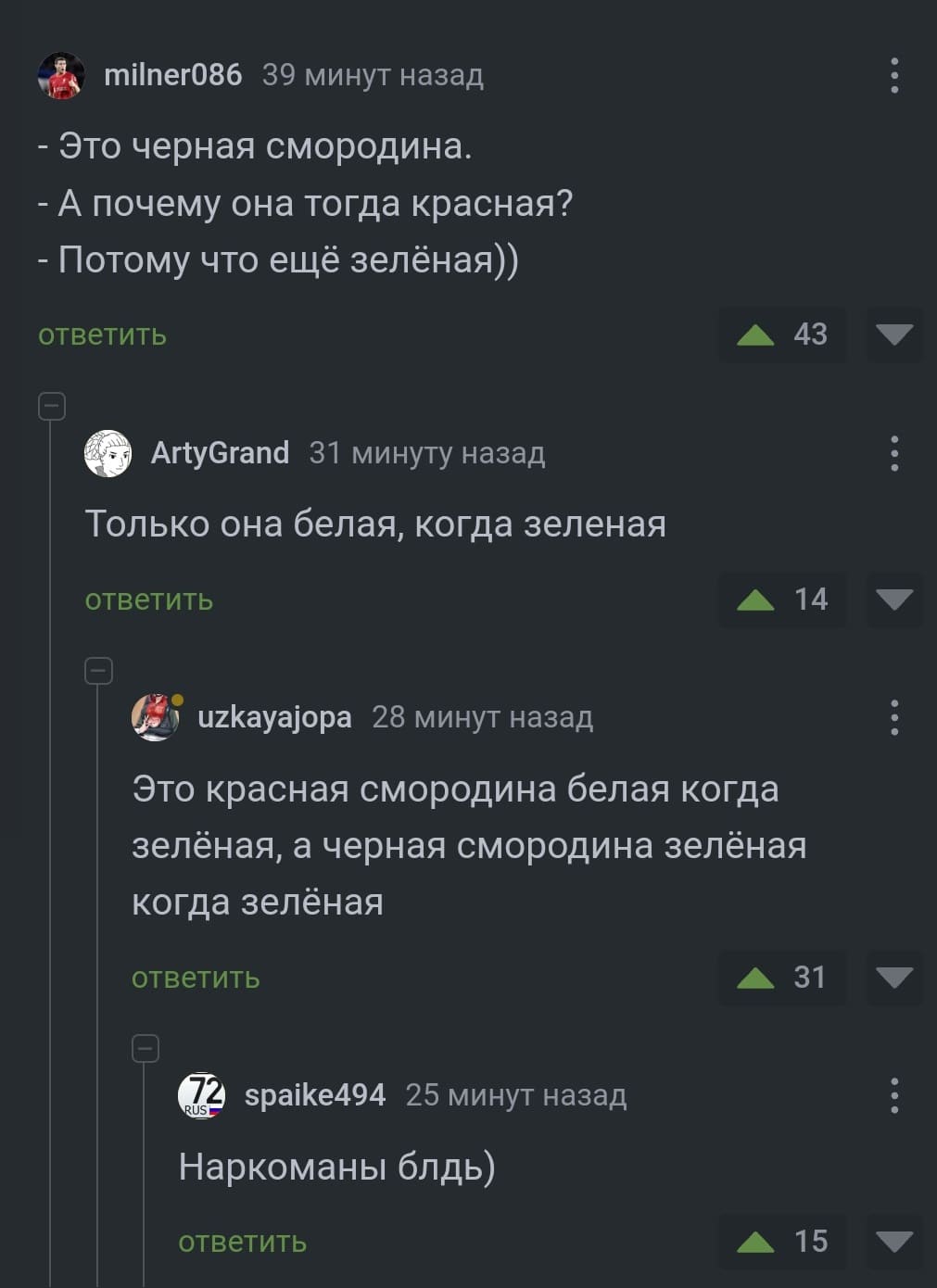 milner086 39 минут назад

- Это черная смородина.
- А почему она тогда красная?
- Потому что ещё зелёная))

ответить 43

ArtyGrand 31 минуту назад

Только она белая, когда зеленая

ответить 14

uzkayajopa 28 минут назад

Это красная смородина белая когда зелёная, а черная смородина зелёная когда зелёная

ответить 31

72 RUS spaike494 25 минут назад

Наркоманы блдь)

ответить 15